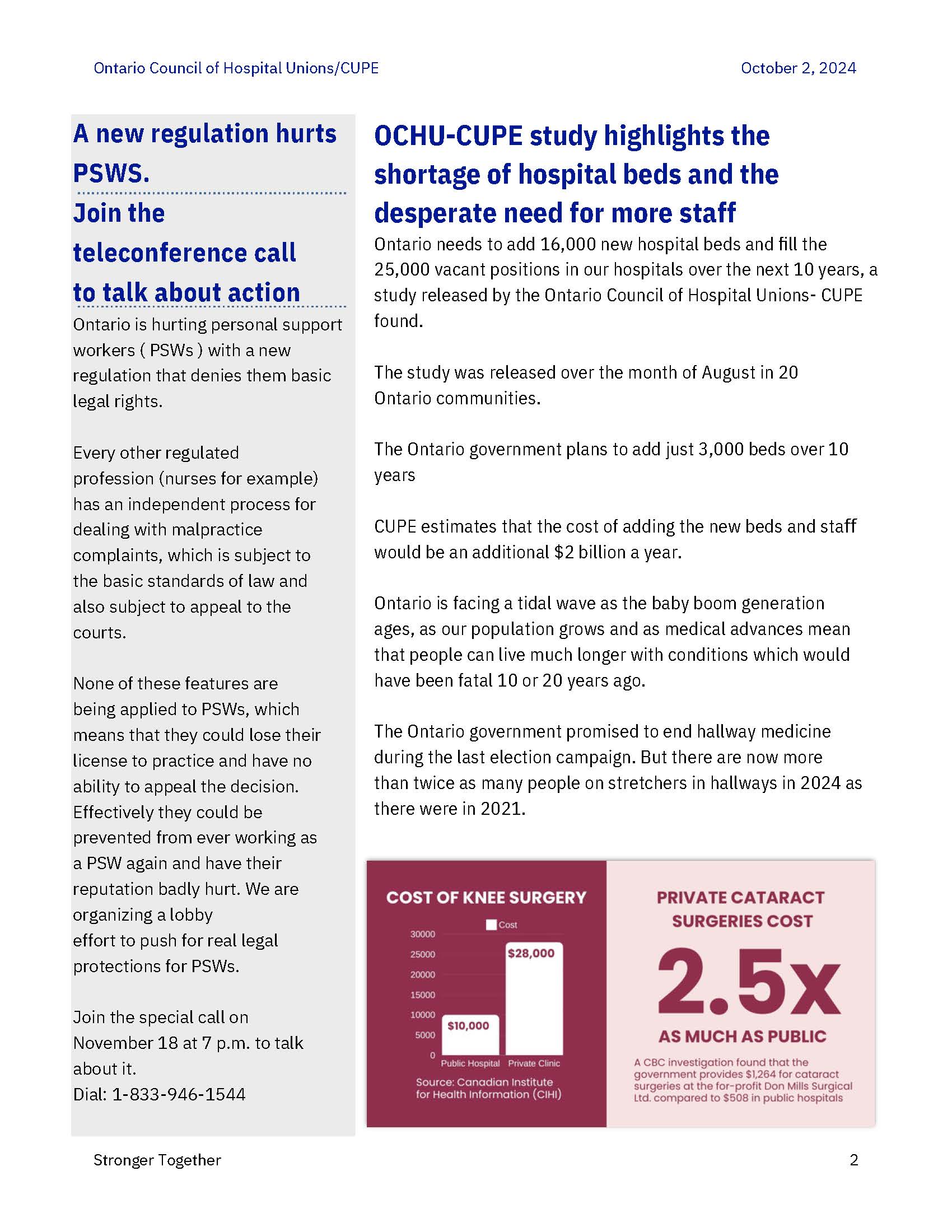 Ontario Council of Hospital Unions/CUPE

October 2, 2024

A new regulation hurts PSWS.

Join the teleconference call to talk about action

Ontario is hurting personal support workers ( PSWs ) with a new regulation that denies them basic legal rights.

Every other regulated profession (nurses for example) has an independent process for dealing with malpractice complaints, which is subject to the basic standards of law and also subject to appeal to the courts.

None of these features are being applied to PSWs, which means that they could lose their license to practice and have no ability to appeal the decision. Effectively they could be prevented from ever working as a PSW again and have their reputation badly hurt. We are organizing a lobby effort to push for real legal protections for PSWs.

Join the special call on November 18 at 7 p.m. to talk about it.
Dial: 1-833-946-1544

OCHU-CUPE study highlights the shortage of hospital beds and the desperate need for more staff

Ontario needs to add 16,000 new hospital beds and fill the 25,000 vacant positions in our hospitals over the next 10 years, a study released by the Ontario Council of Hospital Unions- CUPE found.

The study was released over the month of August in 20 Ontario communities.

The Ontario government plans to add just 3,000 beds over 10 years

CUPE estimates that the cost of adding the new beds and staff would be an additional $2 billion a year.

Ontario is facing a tidal wave as the baby boom generation ages, as our population grows and as medical advances mean that people can live much longer with conditions which would have been fatal 10 or 20 years ago.

The Ontario government promised to end hallway medicine during the last election campaign. But there are now more than twice as many people on stretchers in hallways in 2024 as there were in 2021.

COST OF KNEE SURGERY

Cost

30000
25000
20000
15000
10000
5000
0

$10,000
$28,000

Public Hospital
Private Clinic

Source: Canadian Institute for Health Information (CIHI)

PRIVATE CATARACT SURGERIES COST

2.5x

AS MUCH AS PUBLIC

A CBC investigation found that the government provides $1,264 for cataract surgeries at the for-profit Don Mills Surgical Ltd. compared to $508 in public hospitals

Stronger Together

2